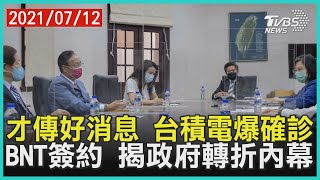 2021/07/12

TVBS NEWS

才傳好消息 台積電爆確診
BNT簽約 揭政府轉折內幕